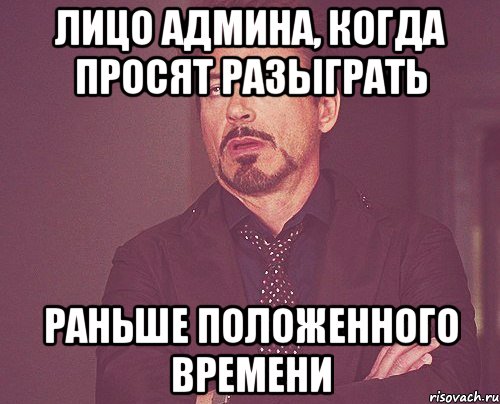 ЛИЦО АДМИНА, КОГДА ПРОСЯТ РАЗЫГРАТЬ

РАНЬШЕ ПОЛОЖЕННОГО ВРЕМЕНИ

risovach.ru